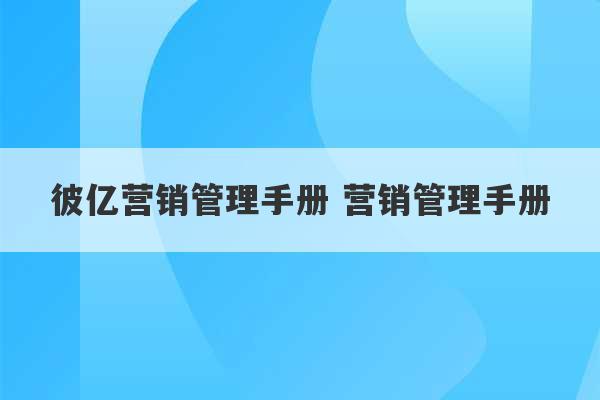 彼亿营销管理手册 营销管理手册